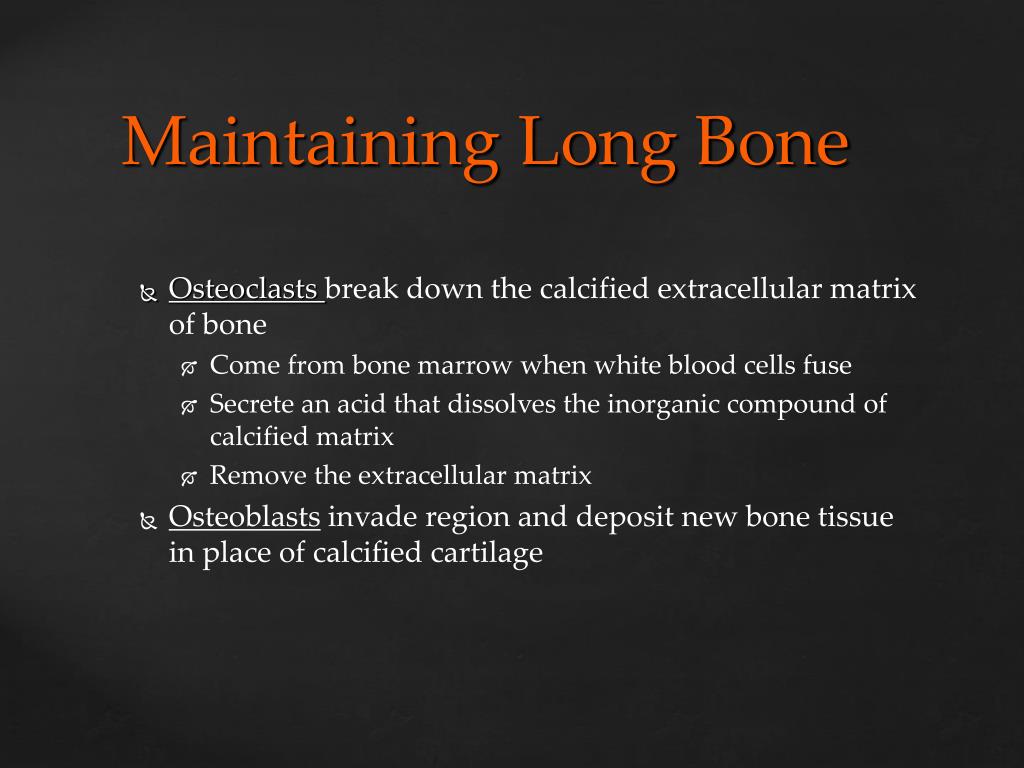 Maintaining Long Bone

Osteoclasts break down the calcified extracellular matrix of bone

Come from bone marrow when white blood cells fuse

Secrete an acid that dissolves the inorganic compound of calcified matrix

Remove the extracellular matrix

Osteoblasts invade region and deposit new bone tissue in place of calcified cartilage